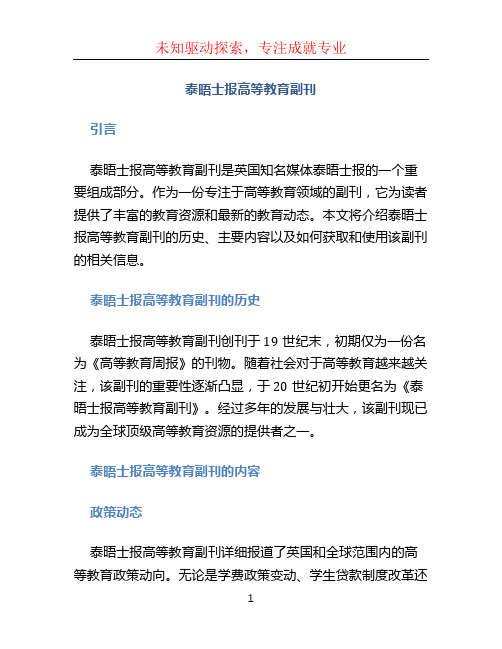 未知驱动探索，专注成就专业

泰晤士报高等教育副刊

引言

泰晤士报高等教育副刊是英国知名媒体泰晤士报的一个重要组成部分。作为一份专注于高等教育领域的副刊，它为读者提供了丰富的教育资源和最新的教育动态。本文将介绍泰晤士报高等教育副刊的历史、主要内容以及如何获取和使用该副刊的相关信息。

泰晤士报高等教育副刊的历史

泰晤士报高等教育副刊创刊于 19 世纪末，初期仅为一份名为《高等教育周报》的刊物。随着社会对于高等教育越来越关注，该副刊的重要性逐渐凸显，于 20 世纪初开始更名为《泰晤士报高等教育副刊》。经过多年的发展与壮大，该副刊现已成为全球顶级高等教育资源的提供者之一。

泰晤士报高等教育副刊的内容

政策动态

泰晤士报高等教育副刊详细报道了英国和全球范围内的高等教育政策动向。无论是学费政策变动、学生贷款制度改革还

1